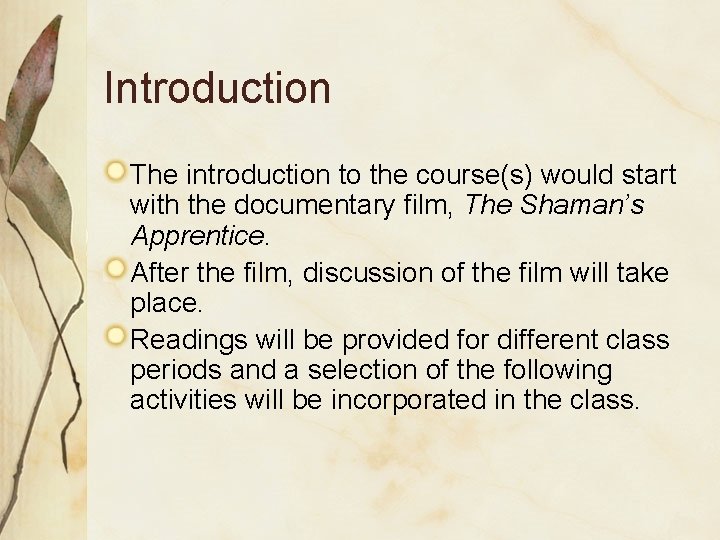 Introduction

The introduction to the course(s) would start with the documentary film, The Shaman's Apprentice.

After the film, discussion of the film will take place.

Readings will be provided for different class periods and a selection of the following activities will be incorporated in the class.